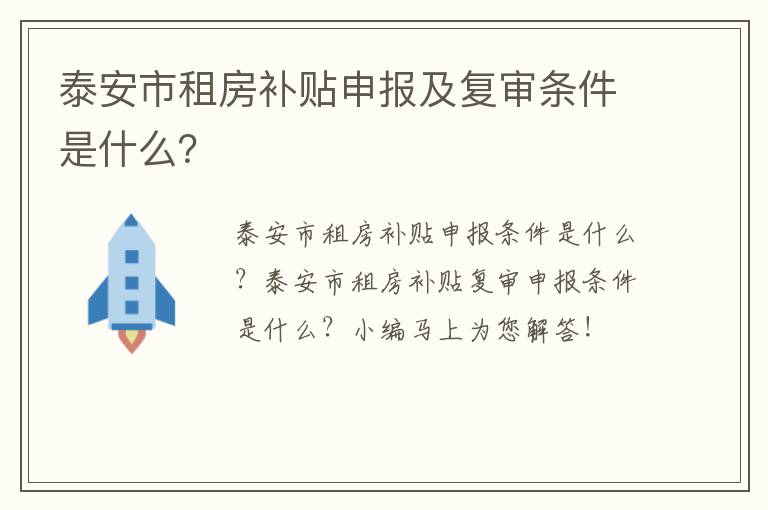 泰安市租房补贴申报及复审条件是什么?

泰安市租房补贴申报条件是什么？泰安市租房补贴复审申报条件是什么？小编马上为您解答！